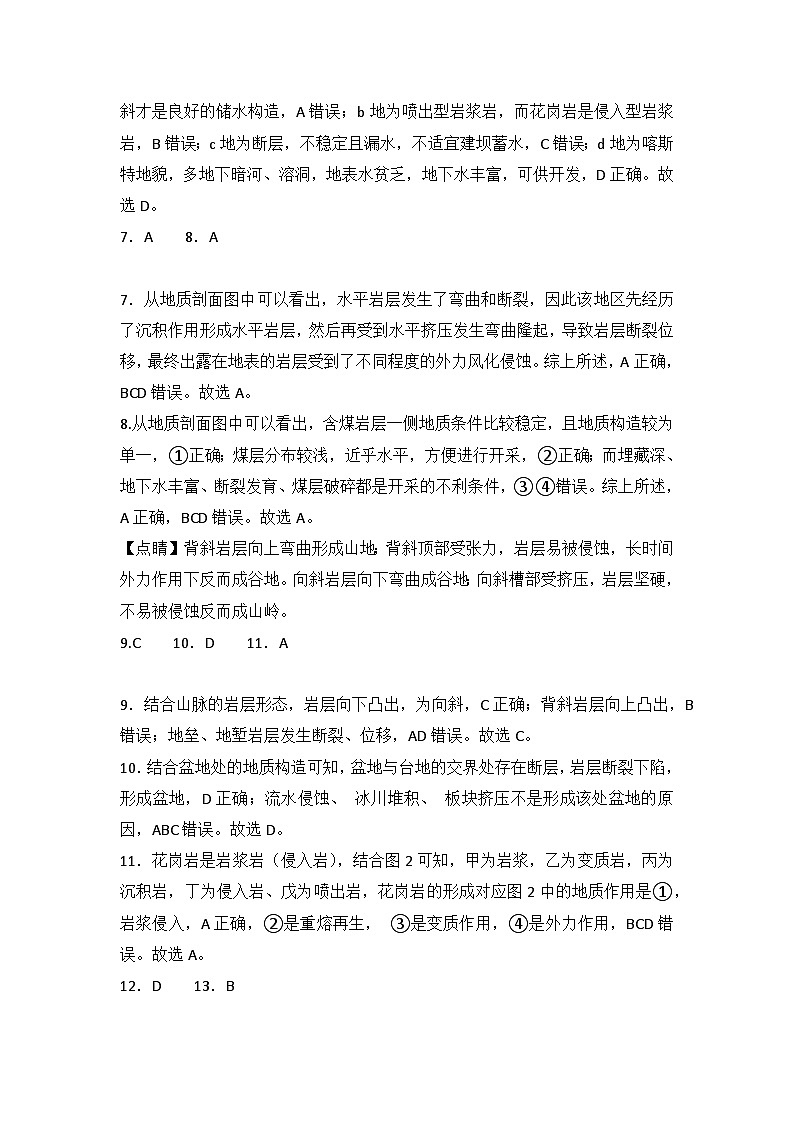 斜才是良好的储水构造，A 错误；b 地为喷出型岩浆岩，而花岗岩是侵入型岩浆岩，B 错误；c 地为断层，不稳定且漏水，不适宜建坝蓄水，C 错误；d 地为喀斯特地貌，多地下暗河、溶洞，地表水贫乏，地下水丰富，可供开发，D 正确。故选 D。

7．A　　8．A

7．从地质剖面图中可以看出，水平岩层发生了弯曲和断裂，因此该地区先经历了沉积作用形成水平岩层，然后再受到水平挤压发生弯曲隆起，导致岩层断裂位移，最终出露在地表的岩层受到了不同程度的外力风化侵蚀。综上所述，A 正确，BCD 错误。故选 A。

8.从地质剖面图中可以看出，含煤岩层一侧地质条件比较稳定，且地质构造较为单一，①正确；煤层分布较浅，近乎水平，方便进行开采，②正确；而埋藏深、地下水丰富、断裂发育、煤层破碎都是开采的不利条件，③④错误。综上所述，A 正确，BCD 错误。故选 A。

【点睛】背斜岩层向上弯曲形成山地；背斜顶部受张力，岩层易被侵蚀，长时间外力作用下反而成谷地。向斜岩层向下弯曲成谷地；向斜槽部受挤压，岩层坚硬，不易被侵蚀反而成山岭。

9.C　　10．D　　11．A

9．结合山脉的岩层形态，岩层向下凸出，为向斜，C 正确；背斜岩层向上凸出，B 错误；地垒、地堑岩层发生断裂、位移，AD 错误。故选 C。

10．结合盆地处的地质构造可知，盆地与台地的交界处存在断层，岩层断裂下陷，形成盆地，D 正确；流水侵蚀、 冰川堆积、 板块挤压不是形成该处盆地的原因，ABC 错误。故选 D。

11．花岗岩是岩浆岩（侵入岩），结合图 2 可知，甲为岩浆，乙为变质岩，丙为沉积岩，丁为侵入岩、戊为喷出岩，花岗岩的形成对应图 2 中的地质作用是①，岩浆侵入，A 正确，②是重熔再生， ③是变质作用，④是外力作用，BCD 错误。故选 A。

12．D　　13．B